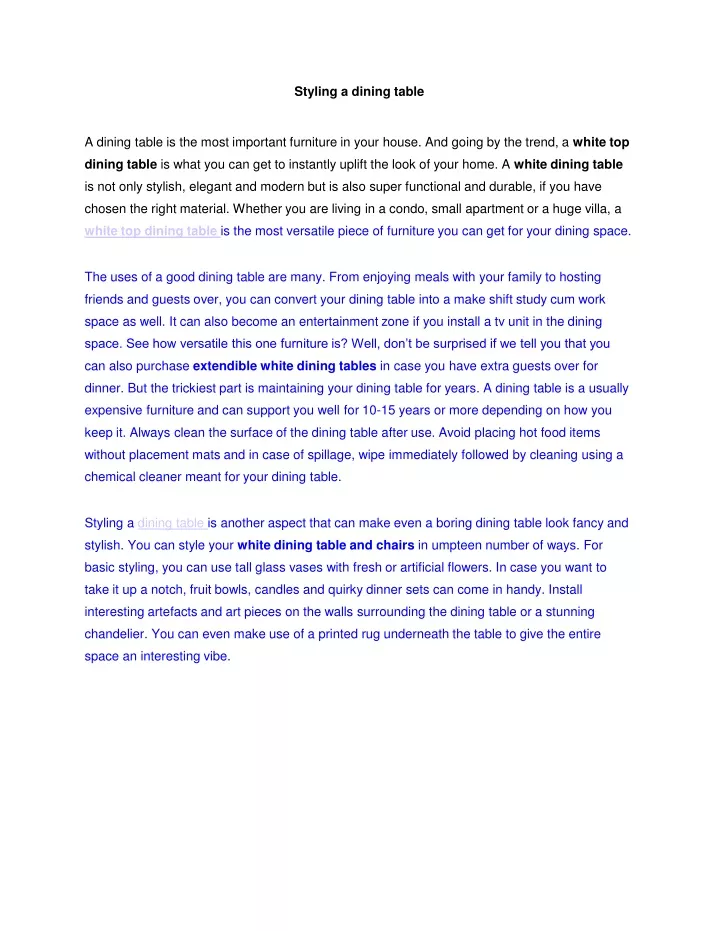 Styling a dining table

A dining table is the most important furniture in your house. And going by the trend, a white top dining table is what you can get to instantly uplift the look of your home. A white dining table is not only stylish, elegant and modern but is also super functional and durable, if you have chosen the right material. Whether you are living in a condo, small apartment or a huge villa, a white top dining table is the most versatile piece of furniture you can get for your dining space.

The uses of a good dining table are many. From enjoying meals with your family to hosting friends and guests over, you can convert your dining table into a make shift study cum work space as well. It can also become an entertainment zone if you install a tv unit in the dining space. See how versatile this one furniture is? Well, don't be surprised if we tell you that you can also purchase extendible white dining tables in case you have extra guests over for dinner. But the trickiest part is maintaining your dining table for years. A dining table is a usually expensive furniture and can support you well for 10-15 years or more depending on how you keep it. Always clean the surface of the dining table after use. Avoid placing hot food items without placement mats and in case of spillage, wipe immediately followed by cleaning using a chemical cleaner meant for your dining table.

Styling a dining table is another aspect that can make even a boring dining table look fancy and stylish. You can style your white dining table and chairs in umpteen number of ways. For basic styling, you can use tall glass vases with fresh or artificial flowers. In case you want to take it up a notch, fruit bowls, candles and quirky dinner sets can come in handy. Install interesting artefacts and art pieces on the walls surrounding the dining table or a stunning chandelier. You can even make use of a printed rug underneath the table to give the entire space an interesting vibe.